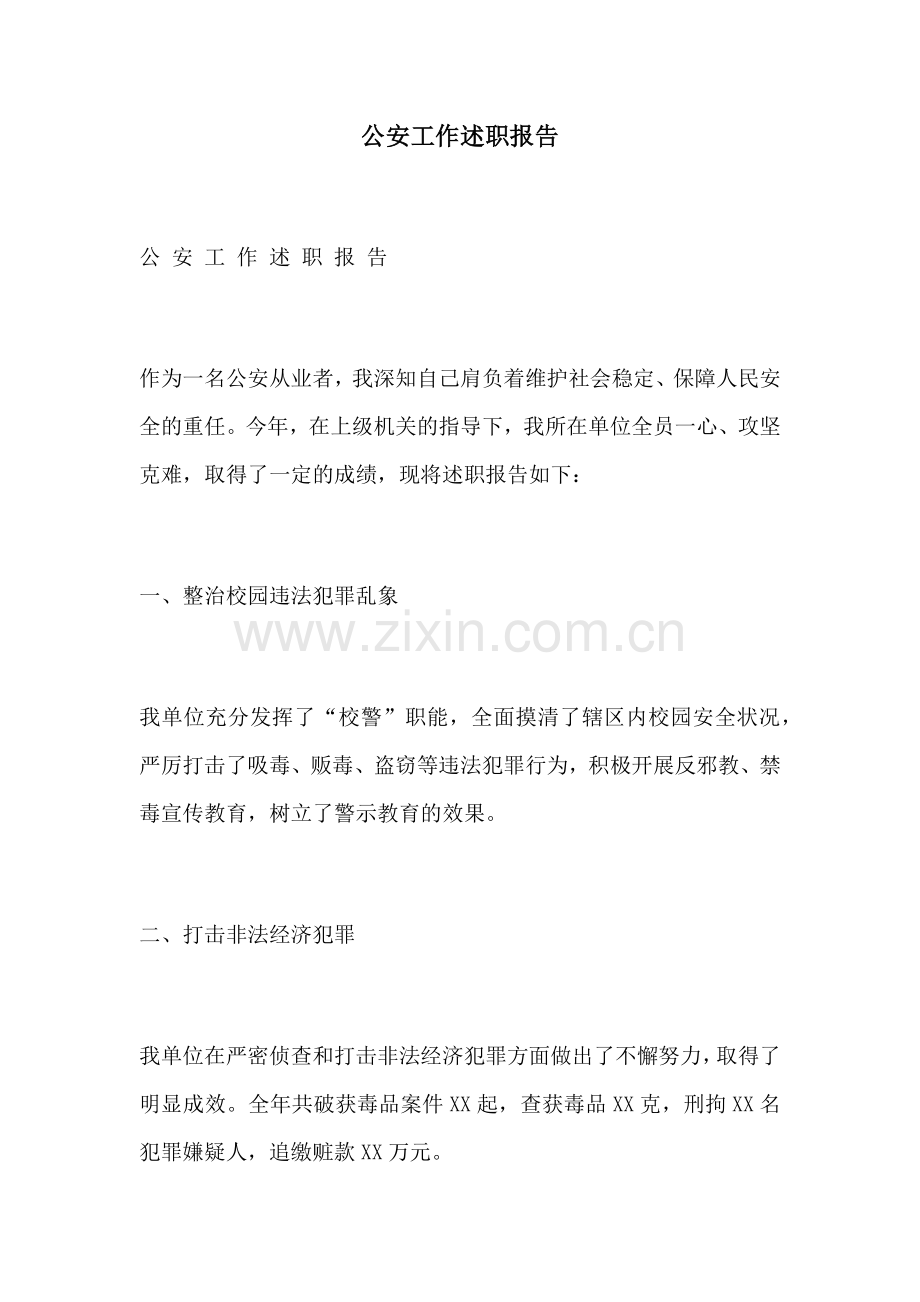 公安工作述职报告

公 安 工 作 述 职 报 告

作为一名公安从业者，我深知自己肩负着维护社会稳定、保障人民安全的重任。今年，在上级机关的指导下，我所在单位全员一心、攻坚克难，取得了一定的成绩，现将述职报告如下：

一、整治校园违法犯罪乱象

我单位充分发挥了“校警”职能，全面摸清了辖区内校园安全状况，严厉打击了吸毒、贩毒、盗窃等违法犯罪行为，积极开展反邪教、禁毒宣传教育，树立了警示教育的效果。

二、打击非法经济犯罪

我单位在严密侦查和打击非法经济犯罪方面做出了不懈努力，取得了明显成效。全年共破获毒品案件XX起，查获毒品XX克，刑拘XX名犯罪嫌疑人，追缴赃款XX万元。

www.zixin.com.cn